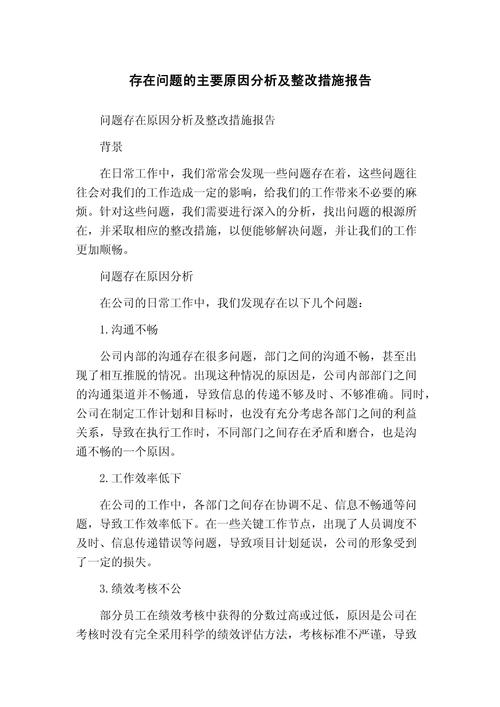 存在问题的主要原因分析及整改措施报告

问题存在原因分析及整改措施报告

背景

在日常工作中，我们常常会发现一些问题存在着，这些问题往往会对我们的工作造成一定的影响，给我们的工作带来不必要的麻烦。针对这些问题，我们需要进行深入的分析，找出问题的根源所在，并采取相应的整改措施，以便能够解决问题，并让我们的工作更加顺畅。

问题存在原因分析

在公司的日常工作中，我们发现存在以下几个问题：

1. 沟通不畅

公司内部的沟通存在很多问题，部门之间的沟通不畅，甚至出现了相互推脱的情况。出现这种情况的原因是，公司内部部门之间的沟通渠道并不畅通，导致信息的传递不够及时、不够准确。同时，公司在制定工作计划和目标时，也没有充分考虑各部门之间的利益关系，导致在执行工作时，不同部门之间存在矛盾和磨合，也是沟通不畅的一个原因。

2. 工作效率低下

在公司的工作中，各部门之间存在协调不足、信息不畅通等问题，导致工作效率低下。在一些关键工作节点，出现了人员调度不及时、信息传递错误等问题，导致项目计划延误，公司的形象受到了一定的损失。

3. 绩效考核不公

部分员工在绩效考核中获得的分数过高或过低，原因是公司在考核时没有完全采用科学的绩效评估方法，考核标准不严谨，导致